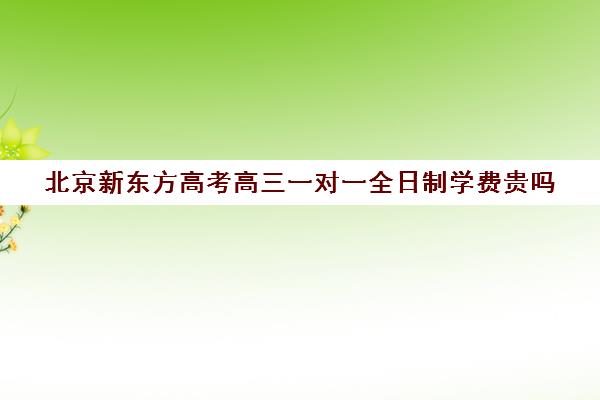 北京新东方高考高三一对一全日制学费贵吗